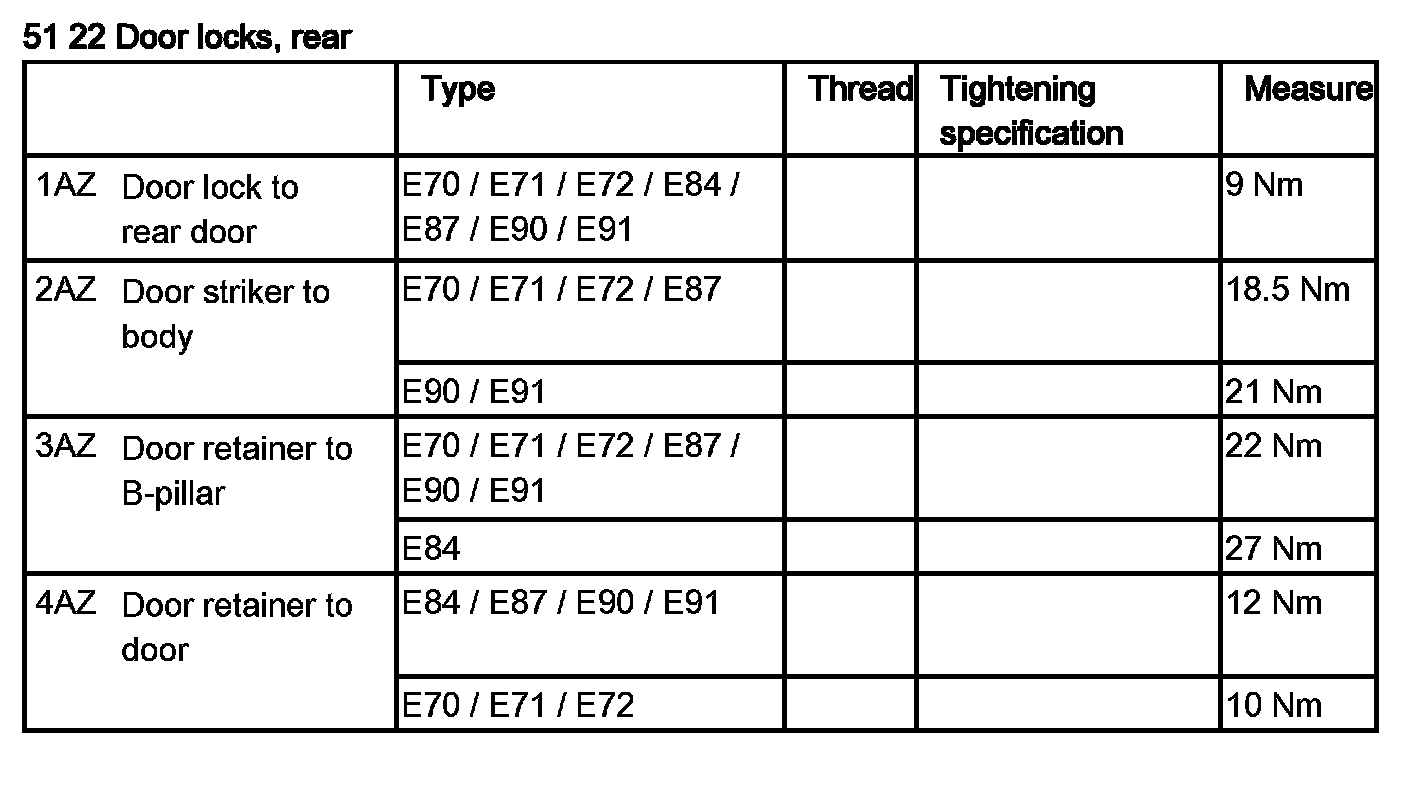 51 22 Door locks, rear

|  | Type | Thread | Tightening specification | Measure |
|---|---|---|---|---|
| 1AZ Door lock to rear door | E70 / E71 / E72 / E84 / E87 / E90 / E91 |  |  | 9 Nm |
| 2AZ Door striker to body | E70 / E71 / E72 / E87 |  |  | 18.5 Nm |
|  | E90 / E91 |  |  | 21 Nm |
| 3AZ Door retainer to B-pillar | E70 / E71 / E72 / E87 / E90 / E91 |  |  | 22 Nm |
|  | E84 |  |  | 27 Nm |
| 4AZ Door retainer to door | E84 / E87 / E90 / E91 |  |  | 12 Nm |
|  | E70 / E71 / E72 |  |  | 10 Nm |